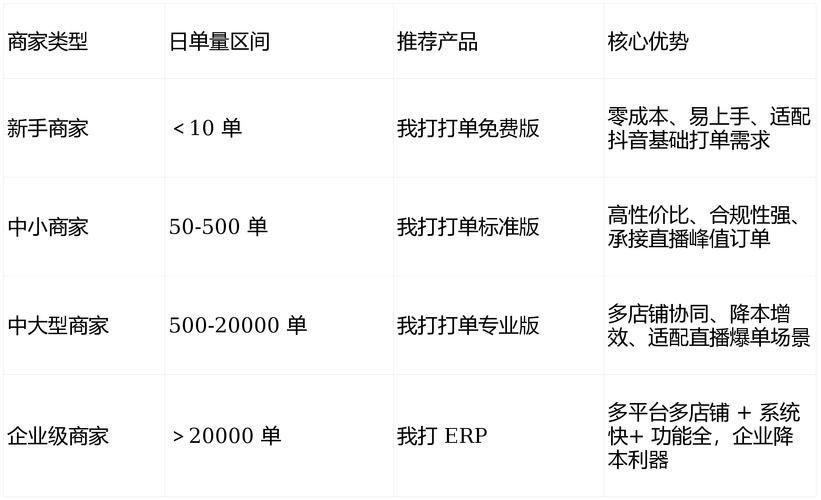 | 商家类型 | 日单量区间 | 推荐产品 | 核心优势 |
|---|---|---|---|
| 新手商家 | ＜10 单 | 我打打单免费版 | 零成本、易上手、适配抖音基础打单需求 |
| 中小商家 | 50-500 单 | 我打打单标准版 | 高性价比、合规性强、承接直播峰值订单 |
| 中大型商家 | 500-20000 单 | 我打打单专业版 | 多店铺协同、降本增效、适配直播爆单场景 |
| 企业级商家 | ＞20000 单 | 我打 ERP | 多平台多店铺 + 系统快+ 功能全，企业降本利器 |